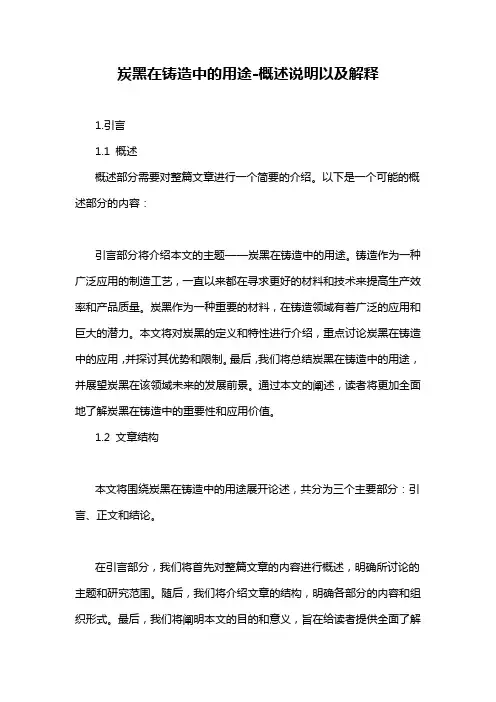 炭黑在铸造中的用途-概述说明以及解释

1.引言

1.1 概述

概述部分需要对整篇文章进行一个简要的介绍。以下是一个可能的概述部分的内容：

引言部分将介绍本文的主题——炭黑在铸造中的用途。铸造作为一种广泛应用的制造工艺，一直以来都在寻求更好的材料和技术来提高生产效率和产品质量。炭黑作为一种重要的材料，在铸造领域有着广泛的应用和巨大的潜力。本文将对炭黑的定义和特性进行介绍，重点讨论炭黑在铸造中的应用，并探讨其优势和限制。最后，我们将总结炭黑在铸造中的用途，并展望炭黑在该领域未来的发展前景。通过本文的阐述，读者将更加全面地了解炭黑在铸造中的重要性和应用价值。

1.2 文章结构

本文将围绕炭黑在铸造中的用途展开论述，共分为三个主要部分：引言、正文和结论。

在引言部分，我们将首先对整篇文章的内容进行概述，明确所讨论的主题和研究范围。随后，我们将介绍文章的结构，明确各部分的内容和组织形式。最后，我们将阐明本文的目的和意义，旨在给读者提供全面了解